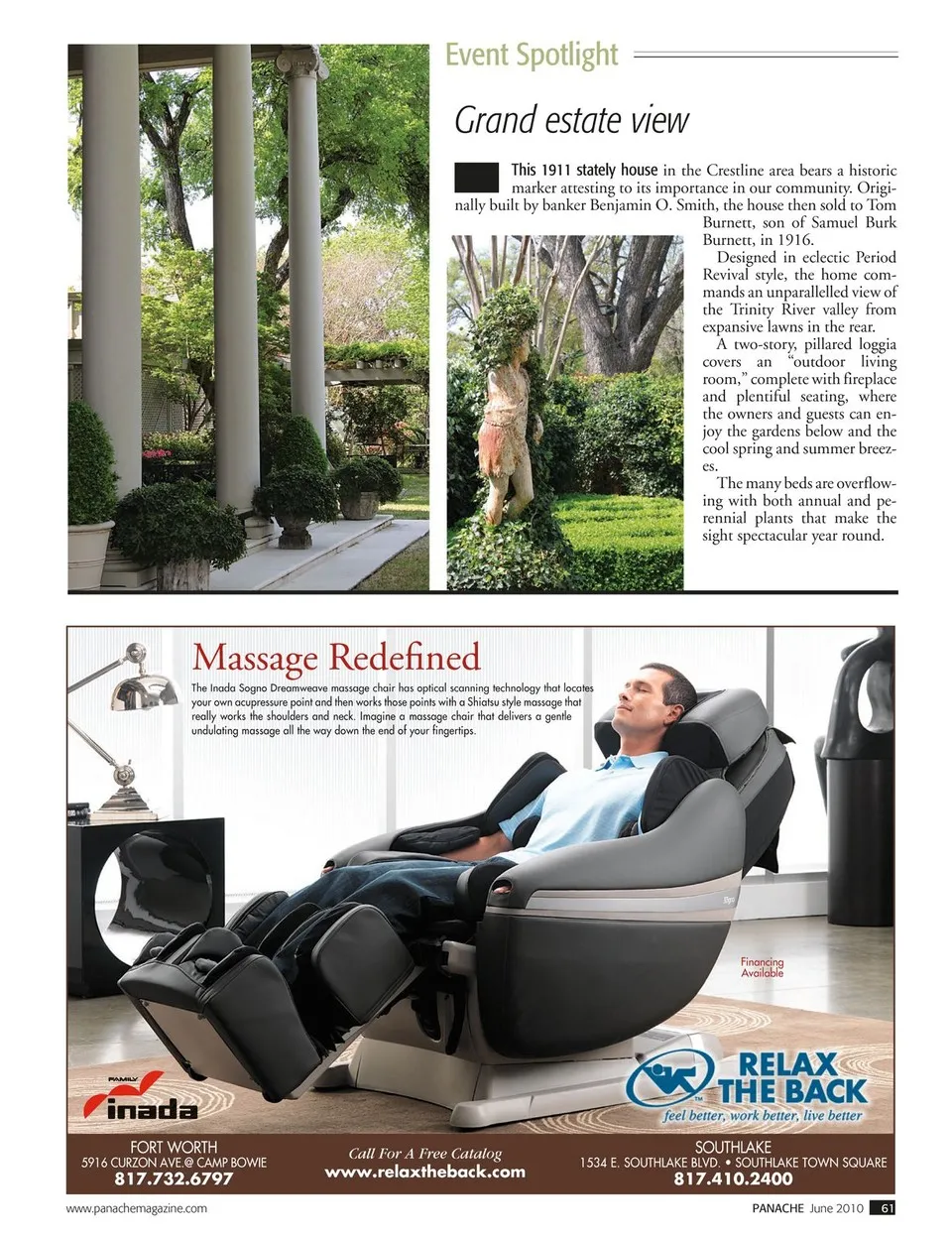 Event Spotlight

Grand estate view

This 1911 stately house in the Crestline area bears a historic marker attesting to its importance in our community. Originally built by banker Benjamin O. Smith, the house then sold to Tom Burnett, son of Samuel Burk Burnett, in 1916.

Designed in eclectic Period Revival style, the home commands an unparallelled view of the Trinity River valley from expansive lawns in the rear.

A two-story, pillared loggia covers an "outdoor living room," complete with fireplace and plentiful seating, where the owners and guests can enjoy the gardens below and the cool spring and summer breezes.

The many beds are overflowing with both annual and perennial plants that make the sight spectacular year round.

Massage Redefined

The Inada Sogno Dreamweave massage chair has optical scanning technology that locates your own acupressure point and then works those points with a Shiatsu style massage that really works the shoulders and neck. Imagine a massage chair that delivers a gentle undulating massage all the way down the end of your fingertips.

Financing Available

FAMILY
inada

RELAX THE BACK
feel better, work better, live better

FORT WORTH
5916 CURZON AVE.@ CAMP BOWIE
817.732.6797

Call For A Free Catalog
www.relaxtheback.com

SOUTHLAKE
1534 E. SOUTHLAKE BLVD. • SOUTHLAKE TOWN SQUARE
817.410.2400

www.panachemagazine.com

PANACHE June 2010 61